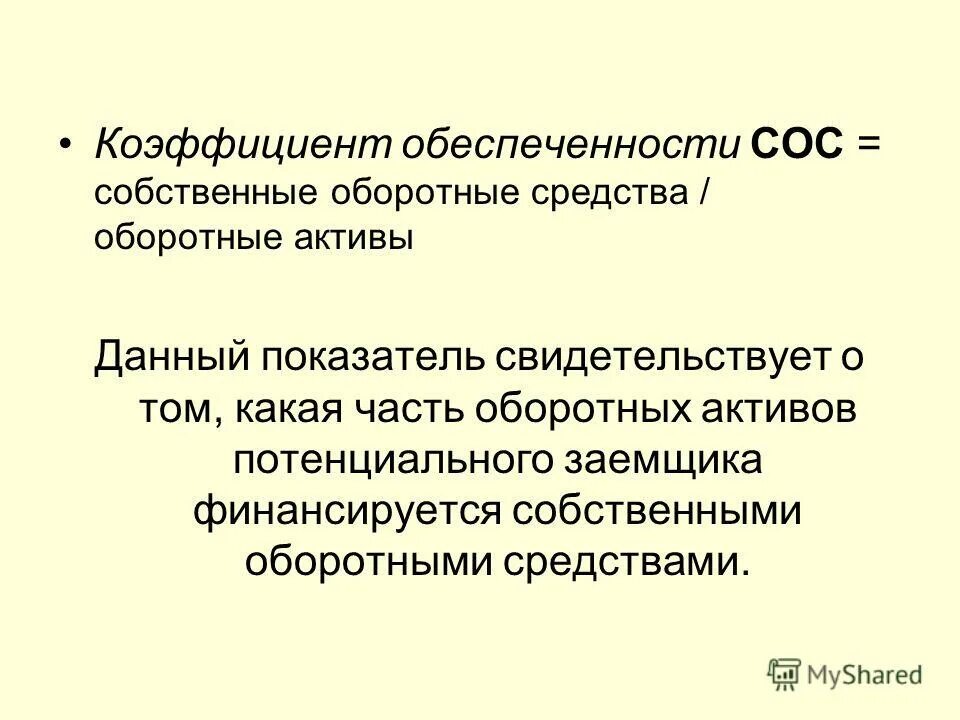 • Коэффициент обеспеченности СОС = собственные оборотные средства / оборотные активы

Данный показатель свидетельствует о том, какая часть оборотных активов потенциального заемщика финансируется собственными оборотными средствами.

MyShared